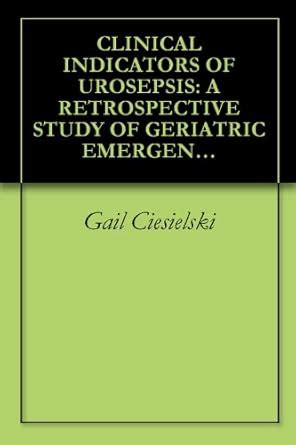 CLINICAL INDICATORS OF UROSEPSIS: A RETROSPECTIVE STUDY OF GERIATRIC EMERGEN…

Gail Ciesielski